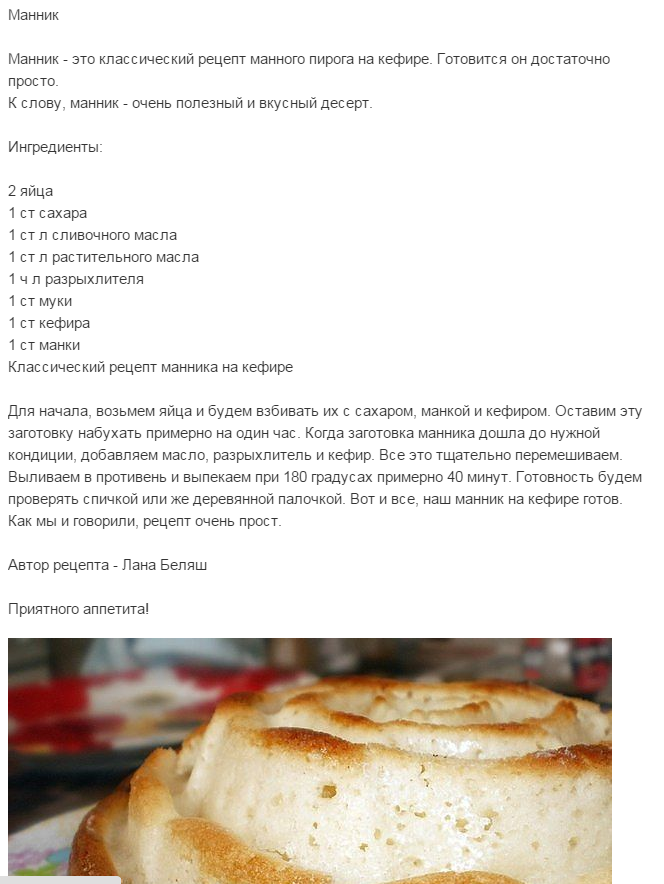 Манник

Манник - это классический рецепт манного пирога на кефире. Готовится он достаточно просто.
К слову, манник - очень полезный и вкусный десерт.

Ингредиенты:

2 яйца
1 ст сахара
1 ст л сливочного масла
1 ст л растительного масла
1 ч л разрыхлителя
1 ст муки
1 ст кефира
1 ст манки
Классический рецепт манника на кефире

Для начала, возьмем яйца и будем взбивать их с сахаром, манкой и кефиром. Оставим эту заготовку набухать примерно на один час. Когда заготовка манника дошла до нужной кондиции, добавляем масло, разрыхлитель и кефир. Все это тщательно перемешиваем. Выливаем в противень и выпекаем при 180 градусах примерно 40 минут. Готовность будем проверять спичкой или же деревянной палочкой. Вот и все, наш манник на кефире готов. Как мы и говорили, рецепт очень прост.

Автор рецепта - Лана Беляш

Приятного аппетита!